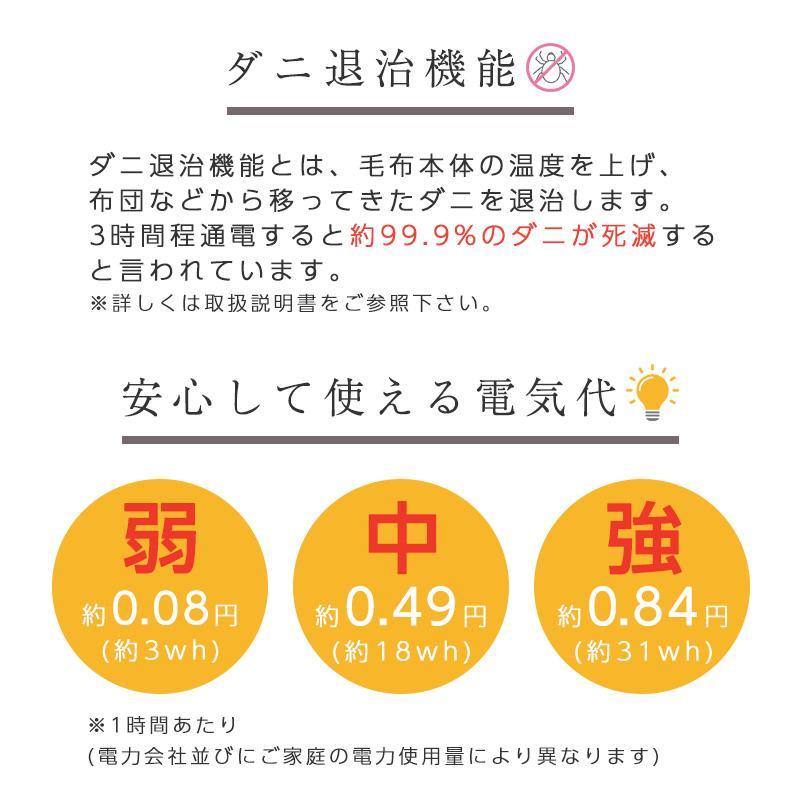 ダニ退治機能

ダニ退治機能とは、毛布本体の温度を上げ、布団などから移ってきたダニを退治します。3時間程通電すると約99.9%のダニが死滅すると言われています。
※詳しくは取扱説明書をご参照下さい。

安心して使える電気代

弱
約0.08円
(約3wh)

中
約0.49円
(約18wh)

強
約0.84円
(約31wh)

※1時間あたり
(電力会社並びにご家庭の電力使用量により異なります)